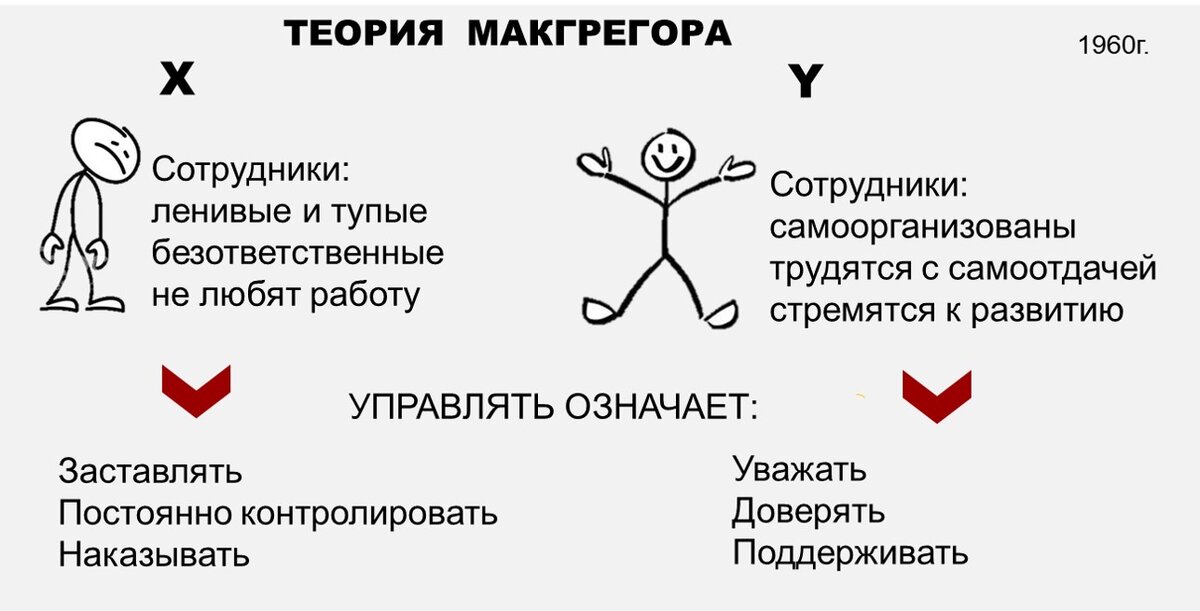 ТЕОРИЯ МАКГРЕГОРА

1960г.

X

Сотрудники:
ленивые и тупые
безответственные
не любят работу

Y

Сотрудники:
самоорганизованы
трудятся с самоотдачей
стремятся к развитию

УПРАВЛЯТЬ ОЗНАЧАЕТ:

Заставлять
Постоянно контролировать
Наказывать

Уважать
Доверять
Поддерживать